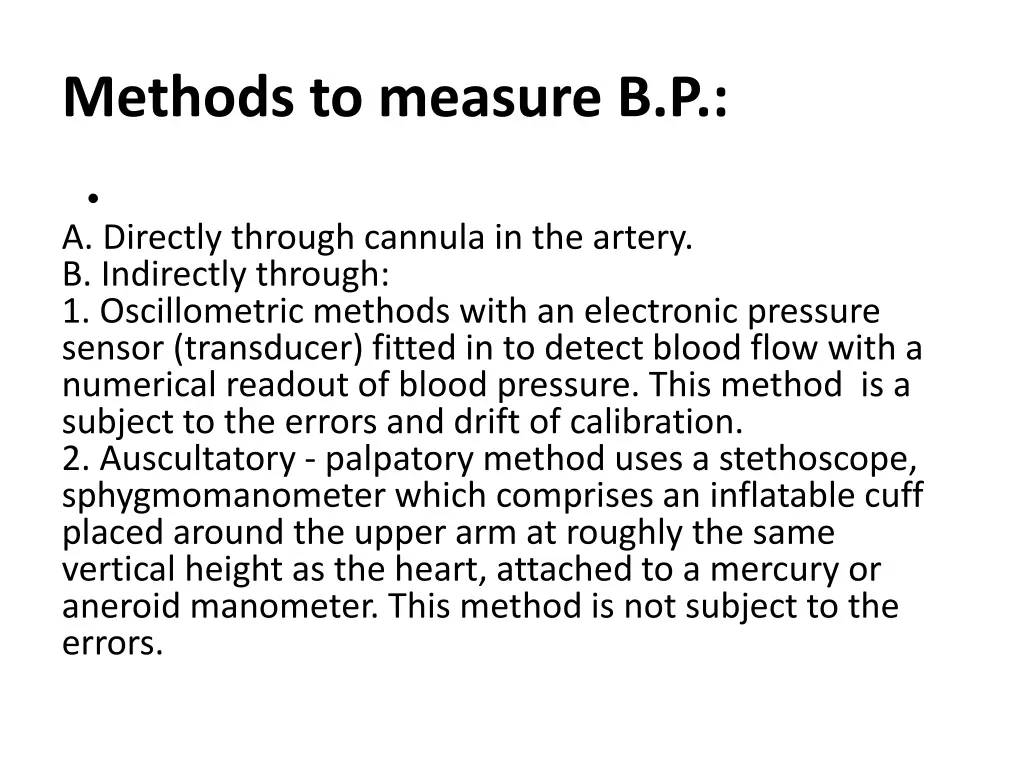 Methods to measure B.P.:

•

A. Directly through cannula in the artery.
B. Indirectly through:
1. Oscillometric methods with an electronic pressure sensor (transducer) fitted in to detect blood flow with a numerical readout of blood pressure. This method is a subject to the errors and drift of calibration.
2. Auscultatory - palpatory method uses a stethoscope, sphygmomanometer which comprises an inflatable cuff placed around the upper arm at roughly the same vertical height as the heart, attached to a mercury or aneroid manometer. This method is not subject to the errors.